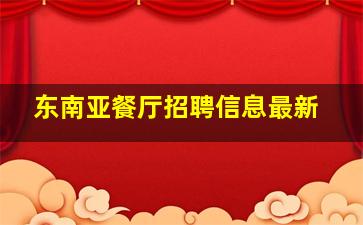 东南亚餐厅招聘信息最新